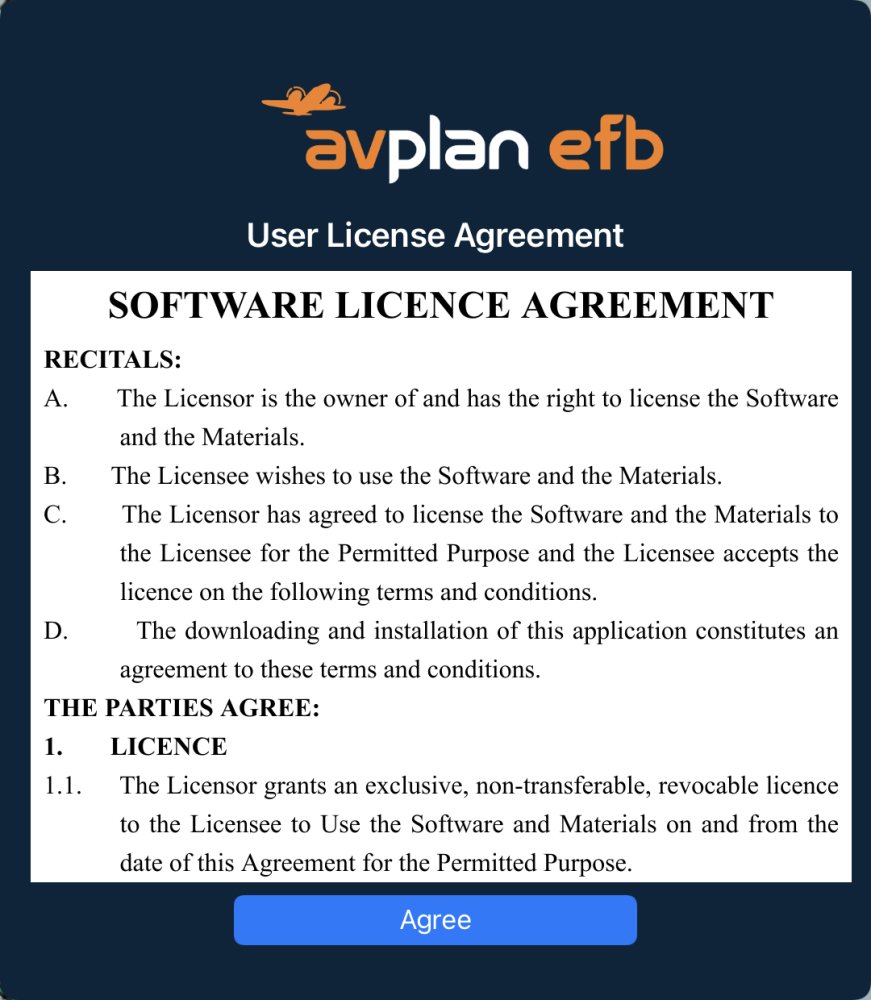 avplan efb

User License Agreement

SOFTWARE LICENCE AGREEMENT

RECITALS:

A. The Licensor is the owner of and has the right to license the Software and the Materials.

B. The Licensee wishes to use the Software and the Materials.

C. The Licensor has agreed to license the Software and the Materials to the Licensee for the Permitted Purpose and the Licensee accepts the licence on the following terms and conditions.

D. The downloading and installation of this application constitutes an agreement to these terms and conditions.

THE PARTIES AGREE:

1. LICENCE

1.1. The Licensor grants an exclusive, non-transferable, revocable licence to the Licensee to Use the Software and Materials on and from the date of this Agreement for the Permitted Purpose.

Agree